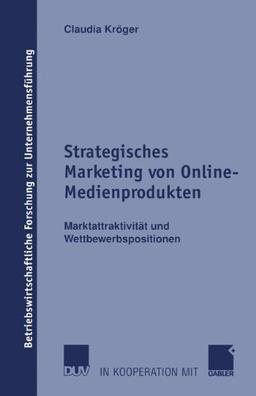 Betriebswirtschaftliche Forschung zur Unternehmensführung

Claudia Kröger

Strategisches Marketing von Online-Medienprodukten

Marktattraktivität und Wettbewerbspositionen

DUV IN KOOPERATION MIT GABLER